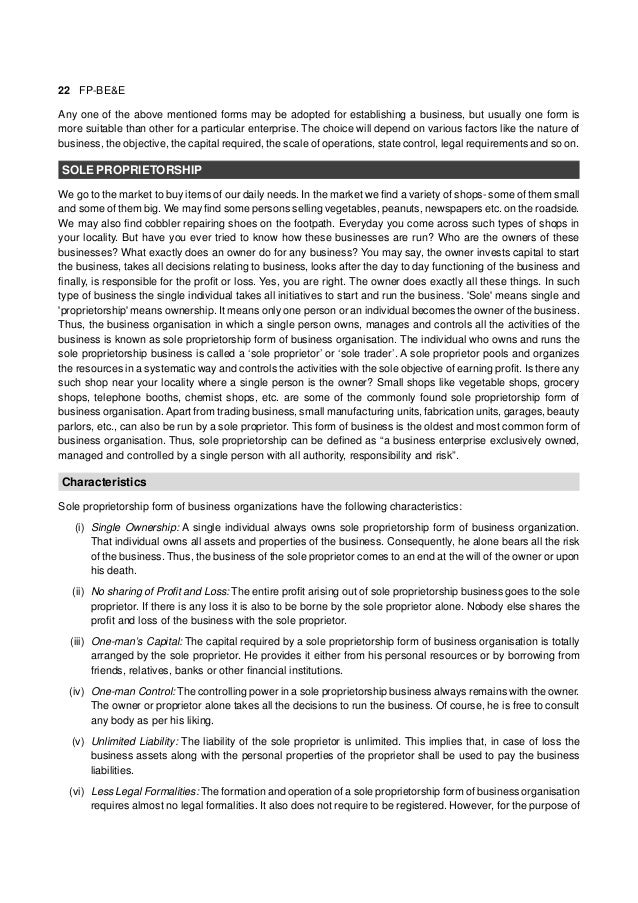 22 FP-BE&E

Any one of the above mentioned forms may be adopted for establishing a business, but usually one form is more suitable than other for a particular enterprise. The choice will depend on various factors like the nature of business, the objective, the capital required, the scale of operations, state control, legal requirements and so on.

SOLE PROPRIETORSHIP

We go to the market to buy items of our daily needs. In the market we find a variety of shops- some of them small and some of them big. We may find some persons selling vegetables, peanuts, newspapers etc. on the roadside. We may also find cobbler repairing shoes on the footpath. Everyday you come across such types of shops in your locality. But have you ever tried to know how these businesses are run? Who are the owners of these businesses? What exactly does an owner do for any business? You may say, the owner invests capital to start the business, takes all decisions relating to business, looks after the day to day functioning of the business and finally, is responsible for the profit or loss. Yes, you are right. The owner does exactly all these things. In such type of business the single individual takes all initiatives to start and run the business. 'Sole' means single and 'proprietorship' means ownership. It means only one person or an individual becomes the owner of the business. Thus, the business organisation in which a single person owns, manages and controls all the activities of the business is known as sole proprietorship form of business organisation. The individual who owns and runs the sole proprietorship business is called a 'sole proprietor' or 'sole trader'. A sole proprietor pools and organizes the resources in a systematic way and controls the activities with the sole objective of earning profit. Is there any such shop near your locality where a single person is the owner? Small shops like vegetable shops, grocery shops, telephone booths, chemist shops, etc. are some of the commonly found sole proprietorship form of business organisation. Apart from trading business, small manufacturing units, fabrication units, garages, beauty parlors, etc., can also be run by a sole proprietor. This form of business is the oldest and most common form of business organisation. Thus, sole proprietorship can be defined as "a business enterprise exclusively owned, managed and controlled by a single person with all authority, responsibility and risk".

Characteristics

Sole proprietorship form of business organizations have the following characteristics:

(i) Single Ownership: A single individual always owns sole proprietorship form of business organization. That individual owns all assets and properties of the business. Consequently, he alone bears all the risk of the business. Thus, the business of the sole proprietor comes to an end at the will of the owner or upon his death.

(ii) No sharing of Profit and Loss: The entire profit arising out of sole proprietorship business goes to the sole proprietor. If there is any loss it is also to be borne by the sole proprietor alone. Nobody else shares the profit and loss of the business with the sole proprietor.

(iii) One-man's Capital: The capital required by a sole proprietorship form of business organisation is totally arranged by the sole proprietor. He provides it either from his personal resources or by borrowing from friends, relatives, banks or other financial institutions.

(iv) One-man Control: The controlling power in a sole proprietorship business always remains with the owner. The owner or proprietor alone takes all the decisions to run the business. Of course, he is free to consult any body as per his liking.

(v) Unlimited Liability: The liability of the sole proprietor is unlimited. This implies that, in case of loss the business assets along with the personal properties of the proprietor shall be used to pay the business liabilities.

(vi) Less Legal Formalities: The formation and operation of a sole proprietorship form of business organisation requires almost no legal formalities. It also does not require to be registered. However, for the purpose of